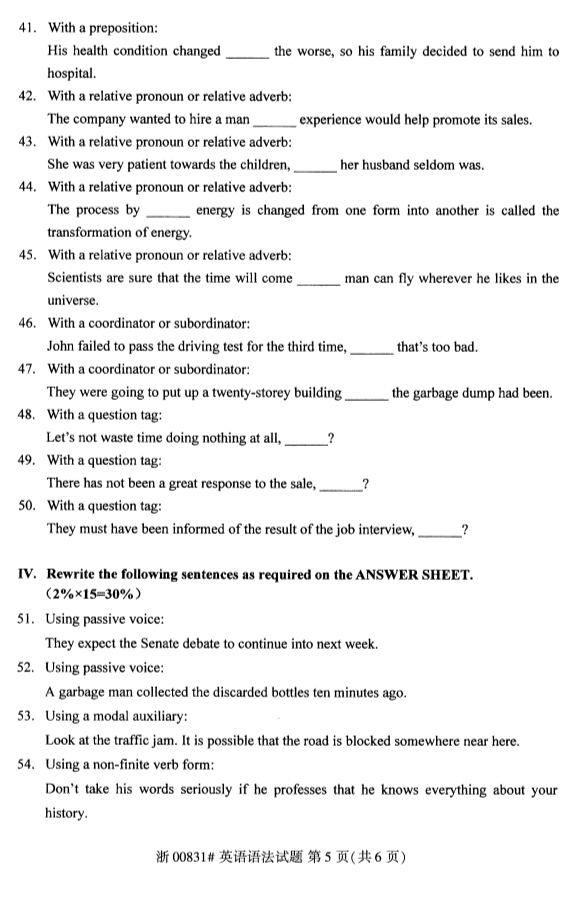 41. With a preposition:
His health condition changed ______ the worse, so his family decided to send him to hospital.
42. With a relative pronoun or relative adverb:
The company wanted to hire a man ______ experience would help promote its sales.
43. With a relative pronoun or relative adverb:
She was very patient towards the children, ______ her husband seldom was.
44. With a relative pronoun or relative adverb:
The process by ______ energy is changed from one form into another is called the transformation of energy.
45. With a relative pronoun or relative adverb:
Scientists are sure that the time will come ______ man can fly wherever he likes in the universe.
46. With a coordinator or subordinator:
John failed to pass the driving test for the third time, ______ that's too bad.
47. With a coordinator or subordinator:
They were going to put up a twenty-storey building ______ the garbage dump had been.
48. With a question tag:
Let's not waste time doing nothing at all, ______?
49. With a question tag:
There has not been a great response to the sale, ______?
50. With a question tag:
They must have been informed of the result of the job interview, ______?

IV. Rewrite the following sentences as required on the ANSWER SHEET. (2%×15=30%)
51. Using passive voice:
They expect the Senate debate to continue into next week.
52. Using passive voice:
A garbage man collected the discarded bottles ten minutes ago.
53. Using a modal auxiliary:
Look at the traffic jam. It is possible that the road is blocked somewhere near here.
54. Using a non-finite verb form:
Don't take his words seriously if he professes that he knows everything about your history.

浙 00831# 英语语法试题 第 5 页(共 6 页)